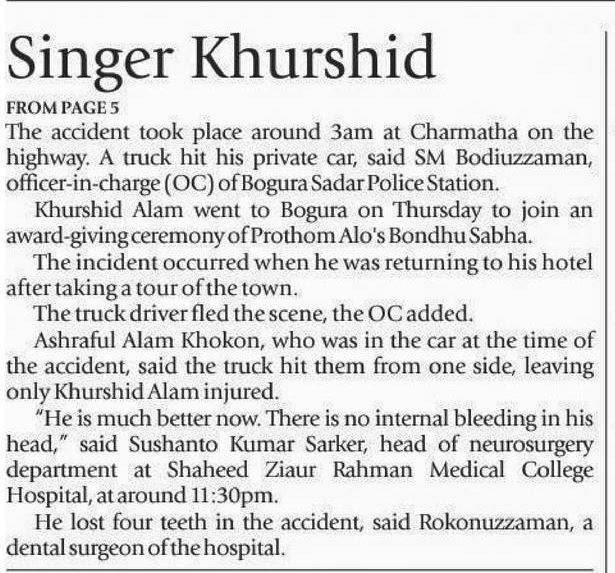 Singer Khurshid

FROM PAGE 5

The accident took place around 3am at Charmatha on the highway. A truck hit his private car, said SM Bodiuzzaman, officer-in-charge (OC) of Bogura Sadar Police Station.

Khurshid Alam went to Bogura on Thursday to join an award-giving ceremony of Prothom Alo's Bondhu Sabha.

The incident occurred when he was returning to his hotel after taking a tour of the town.

The truck driver fled the scene, the OC added.

Ashraful Alam Khokon, who was in the car at the time of the accident, said the truck hit them from one side, leaving only Khurshid Alam injured.

"He is much better now. There is no internal bleeding in his head," said Sushanto Kumar Sarker, head of neurosurgery department at Shaheed Ziaur Rahman Medical College Hospital, at around 11:30pm.

He lost four teeth in the accident, said Rokonuzzaman, a dental surgeon of the hospital.